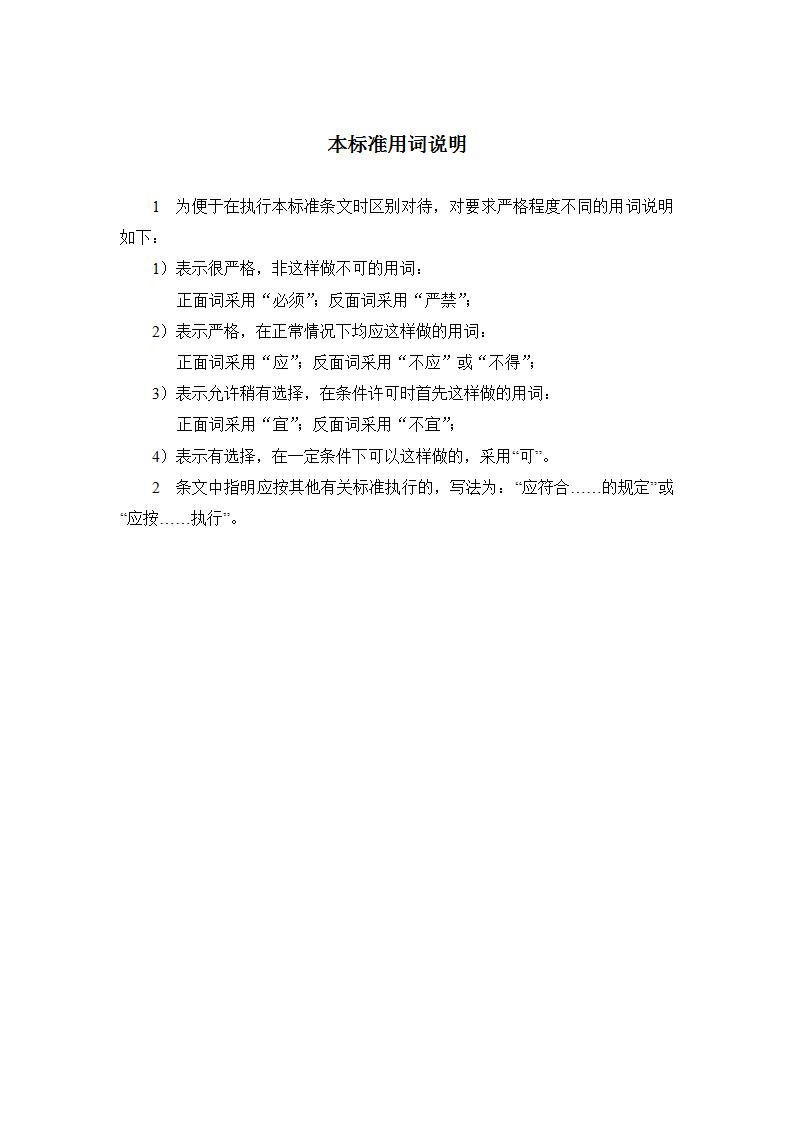 本标准用词说明

1　为便于在执行本标准条文时区别对待，对要求严格程度不同的用词说明如下：

1）表示很严格，非这样做不可的用词：

正面词采用“必须”；反面词采用“严禁”；

2）表示严格，在正常情况下均应这样做的用词：

正面词采用“应”；反面词采用“不应”或“不得”；

3）表示允许稍有选择，在条件许可时首先这样做的用词：

正面词采用“宜”；反面词采用“不宜”；

4）表示有选择，在一定条件下可以这样做的，采用“可”。

2　条文中指明应按其他有关标准执行的，写法为：“应符合……的规定”或“应按……执行”。